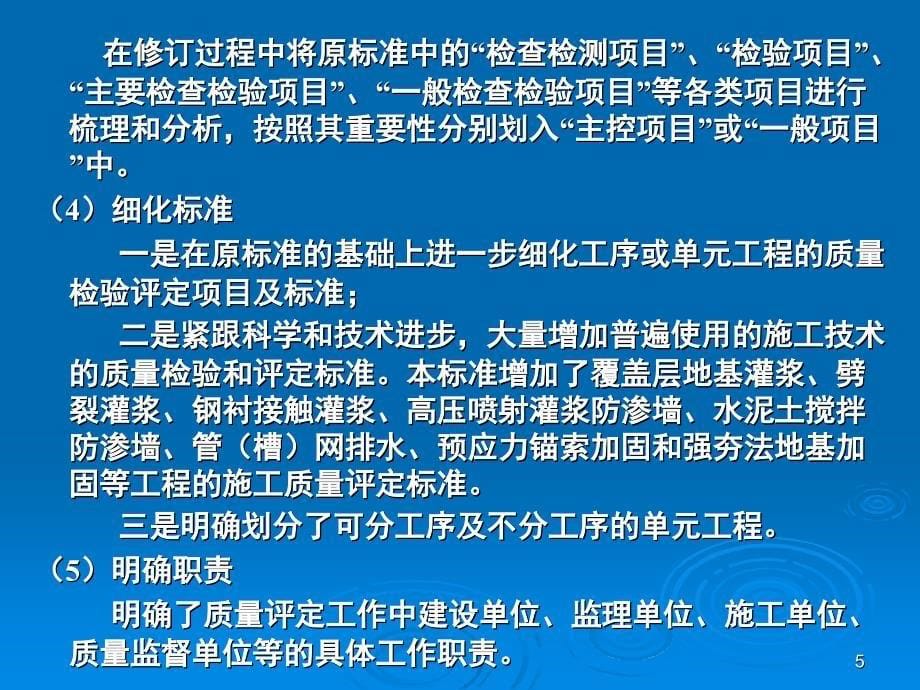 在修订过程中将原标准中的“检查检测项目”、“检验项目”、“主要检查检验项目”、“一般检查检验项目”等各类项目进行梳理和分析，按照其重要性分别划入“主控项目”或“一般项目”中。

（4）细化标准

一是在原标准的基础上进一步细化工序或单元工程的质量检验评定项目及标准；

二是紧跟科学和技术进步，大量增加普遍使用的施工技术的质量检验和评定标准。本标准增加了覆盖层地基灌浆、劈裂灌浆、钢衬接触灌浆、高压喷射灌浆防渗墙、水泥土搅拌防渗墙、管（槽）网排水、预应力锚索加固和强夯法地基加固等工程的施工质量评定标准。

三是明确划分了可分工序及不分工序的单元工程。

（5）明确职责

明确了质量评定工作中建设单位、监理单位、施工单位、质量监督单位等的具体工作职责。

5